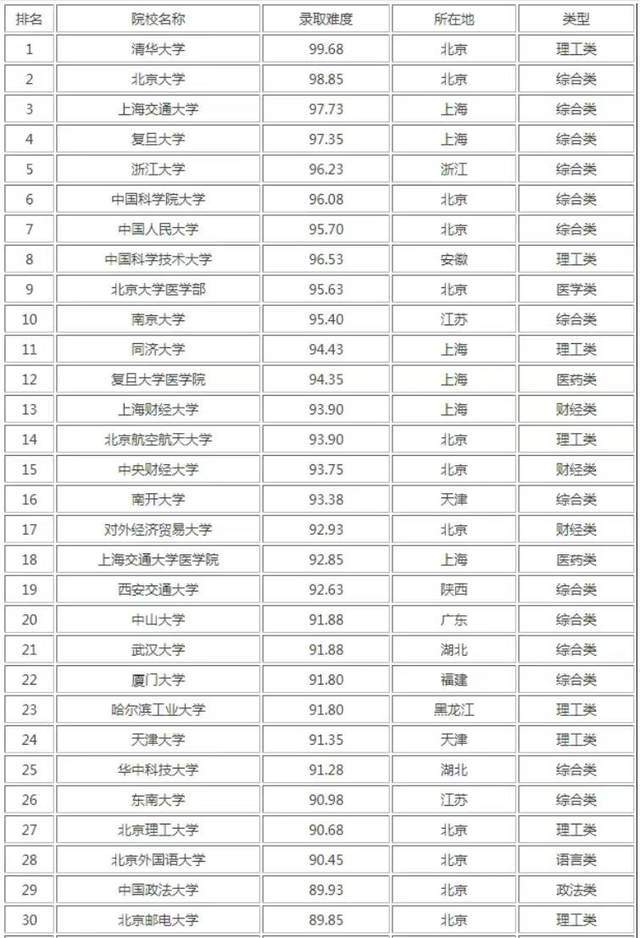 | 排名 | 院校名称 | 录取难度 | 所在地 | 类型 |
|---|---|---|---|---|
| 1 | 清华大学 | 99.68 | 北京 | 理工类 |
| 2 | 北京大学 | 98.85 | 北京 | 综合类 |
| 3 | 上海交通大学 | 97.73 | 上海 | 综合类 |
| 4 | 复旦大学 | 97.35 | 上海 | 综合类 |
| 5 | 浙江大学 | 96.23 | 浙江 | 综合类 |
| 6 | 中国科学院大学 | 96.08 | 北京 | 综合类 |
| 7 | 中国人民大学 | 95.70 | 北京 | 综合类 |
| 8 | 中国科学技术大学 | 96.53 | 安徽 | 理工类 |
| 9 | 北京大学医学部 | 95.63 | 北京 | 医学类 |
| 10 | 南京大学 | 95.40 | 江苏 | 综合类 |
| 11 | 同济大学 | 94.43 | 上海 | 理工类 |
| 12 | 复旦大学医学院 | 94.35 | 上海 | 医药类 |
| 13 | 上海财经大学 | 93.90 | 上海 | 财经类 |
| 14 | 北京航空航天大学 | 93.90 | 北京 | 理工类 |
| 15 | 中央财经大学 | 93.75 | 北京 | 财经类 |
| 16 | 南开大学 | 93.38 | 天津 | 综合类 |
| 17 | 对外经济贸易大学 | 92.93 | 北京 | 财经类 |
| 18 | 上海交通大学医学院 | 92.85 | 上海 | 医药类 |
| 19 | 西安交通大学 | 92.63 | 陕西 | 综合类 |
| 20 | 中山大学 | 91.88 | 广东 | 综合类 |
| 21 | 武汉大学 | 91.88 | 湖北 | 综合类 |
| 22 | 厦门大学 | 91.80 | 福建 | 综合类 |
| 23 | 哈尔滨工业大学 | 91.80 | 黑龙江 | 理工类 |
| 24 | 天津大学 | 91.35 | 天津 | 理工类 |
| 25 | 华中科技大学 | 91.28 | 湖北 | 综合类 |
| 26 | 东南大学 | 90.98 | 江苏 | 综合类 |
| 27 | 北京理工大学 | 90.68 | 北京 | 理工类 |
| 28 | 北京外国语大学 | 90.45 | 北京 | 语言类 |
| 29 | 中国政法大学 | 89.93 | 北京 | 政法类 |
| 30 | 北京邮电大学 | 89.85 | 北京 | 理工类 |